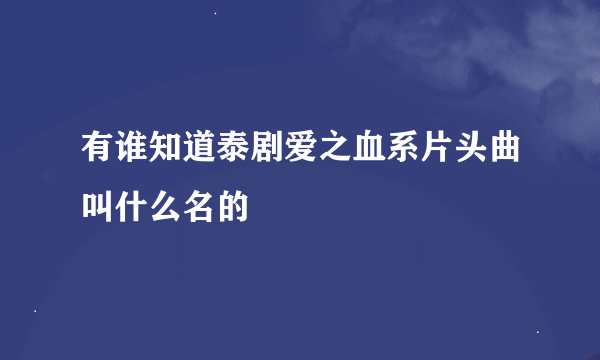 有谁知道泰剧爱之血系片头曲叫什么名的